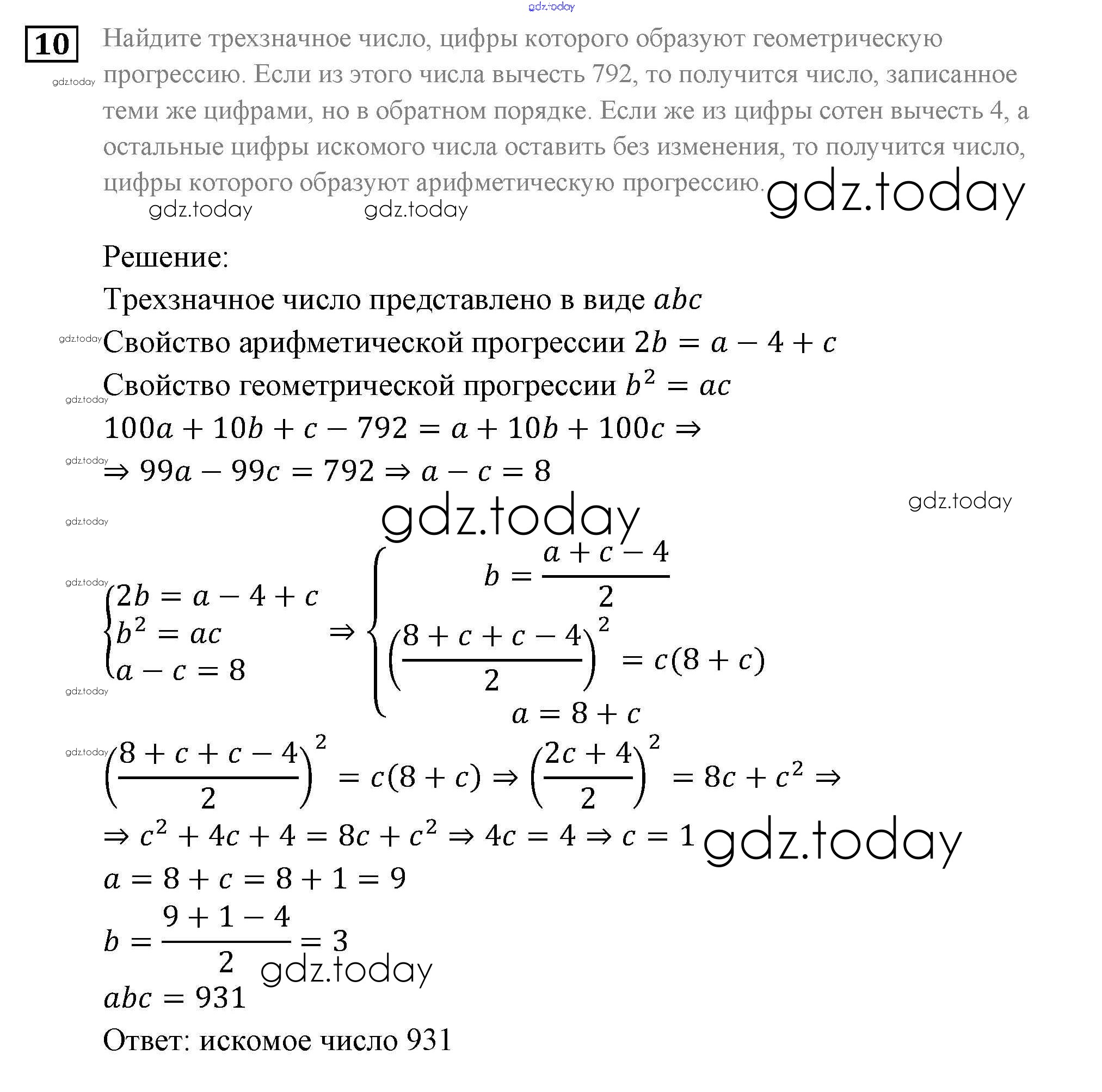 gdz.today

10 Найдите трехзначное число, цифры которого образуют геометрическую прогрессию. Если из этого числа вычесть 792, то получится число, записанное теми же цифрами, но в обратном порядке. Если же из цифры сотен вычесть 4, а остальные цифры искомого числа оставить без изменения, то получится число, цифры которого образуют арифметическую прогрессию.

gdz.today gdz.today gdz.today gdz.today

Решение:
Трехзначное число представлено в виде $abc$
gdz.today Свойство арифметической прогрессии $2b = a - 4 + c$
Свойство геометрической прогрессии $b^2 = ac$
gdz.today
$100a + 10b + c - 792 = a + 10b + 100c \Rightarrow$
gdz.today
$\Rightarrow 99a - 99c = 792 \Rightarrow a - c = 8$
gdz.today gdz.today gdz.today gdz.today

$\begin{cases} 2b = a - 4 + c \\ b^2 = ac \\ a - c = 8 \end{cases} \Rightarrow \begin{cases} b = \frac{a + c - 4}{2} \\ \left(\frac{8 + c + c - 4}{2}\right)^2 = c(8 + c) \\ a = 8 + c \end{cases}$
gdz.today gdz.today

$\left(\frac{8 + c + c - 4}{2}\right)^2 = c(8 + c) \Rightarrow \left(\frac{2c + 4}{2}\right)^2 = 8c + c^2 \Rightarrow$
$\Rightarrow c^2 + 4c + 4 = 8c + c^2 \Rightarrow 4c = 4 \Rightarrow c = 1$ gdz.today
$a = 8 + c = 8 + 1 = 9$
$b = \frac{9 + 1 - 4}{2} = 3$
gdz.today
$abc = 931$
Ответ: искомое число 931